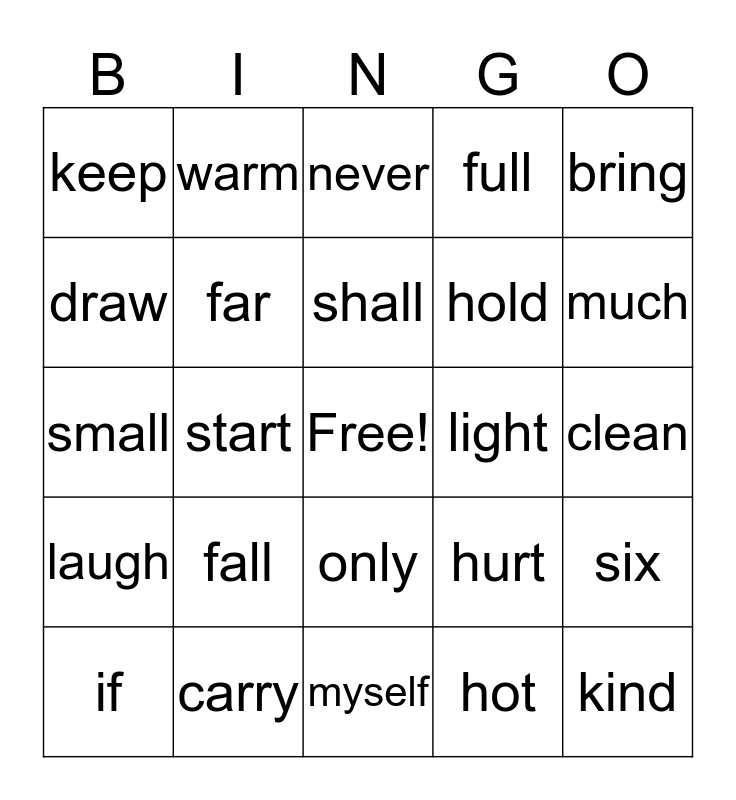 | B | I | N | G | O |
|---|---|---|---|---|
| keep | warm | never | full | bring |
| draw | far | shall | hold | much |
| small | start | Free! | light | clean |
| laugh | fall | only | hurt | six |
| if | carry | myself | hot | kind |